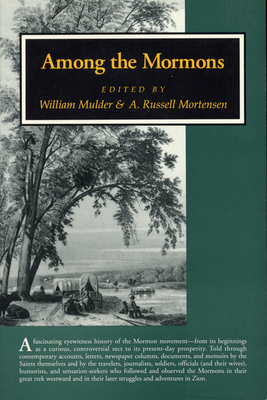 Among the Mormons

EDITED BY

William Mulder & A. Russell Mortensen

A fascinating eyewitness history of the Mormon movement—from its beginnings as a curious, controversial sect to its present-day prosperity. Told through contemporary accounts, letters, newspaper columns, documents, and memoirs by the Saints themselves and by the travelers, journalists, soldiers, officials (and their wives), humorists, and sensation-seekers who followed and observed the Mormons in their great trek westward and in their later struggles and adventures in Zion.